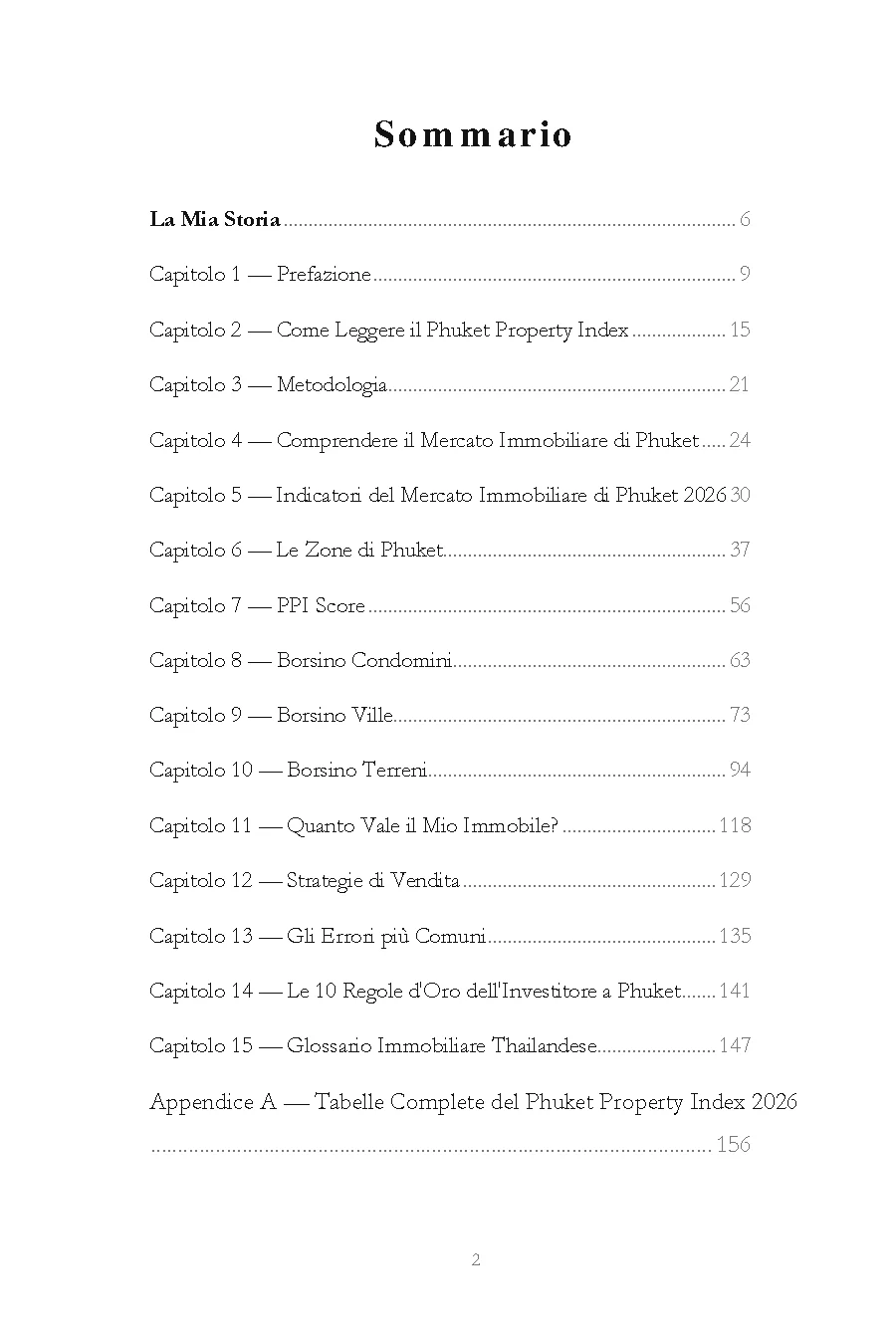 Sommario

La Mia Storia 6

Capitolo 1 — Prefazione 9

Capitolo 2 — Come Leggere il Phuket Property Index 15

Capitolo 3 — Metodologia 21

Capitolo 4 — Comprendere il Mercato Immobiliare di Phuket 24

Capitolo 5 — Indicatori del Mercato Immobiliare di Phuket 2026 30

Capitolo 6 — Le Zone di Phuket 37

Capitolo 7 — PPI Score 56

Capitolo 8 — Borsino Condomini 63

Capitolo 9 — Borsino Ville 73

Capitolo 10 — Borsino Terreni 94

Capitolo 11 — Quanto Vale il Mio Immobile? 118

Capitolo 12 — Strategie di Vendita 129

Capitolo 13 — Gli Errori più Comuni 135

Capitolo 14 — Le 10 Regole d'Oro dell'Investitore a Phuket 141

Capitolo 15 — Glossario Immobiliare Thailandese 147

Appendice A — Tabelle Complete del Phuket Property Index 2026 156

2